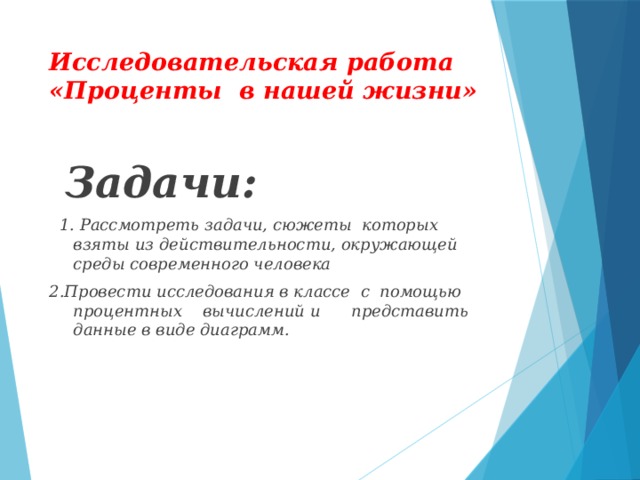 Исследовательская работа «Проценты в нашей жизни»

Задачи:

1. Рассмотреть задачи, сюжеты которых взяты из действительности, окружающей среды современного человека

2.Провести исследования в классе с помощью процентных вычислений и представить данные в виде диаграмм.